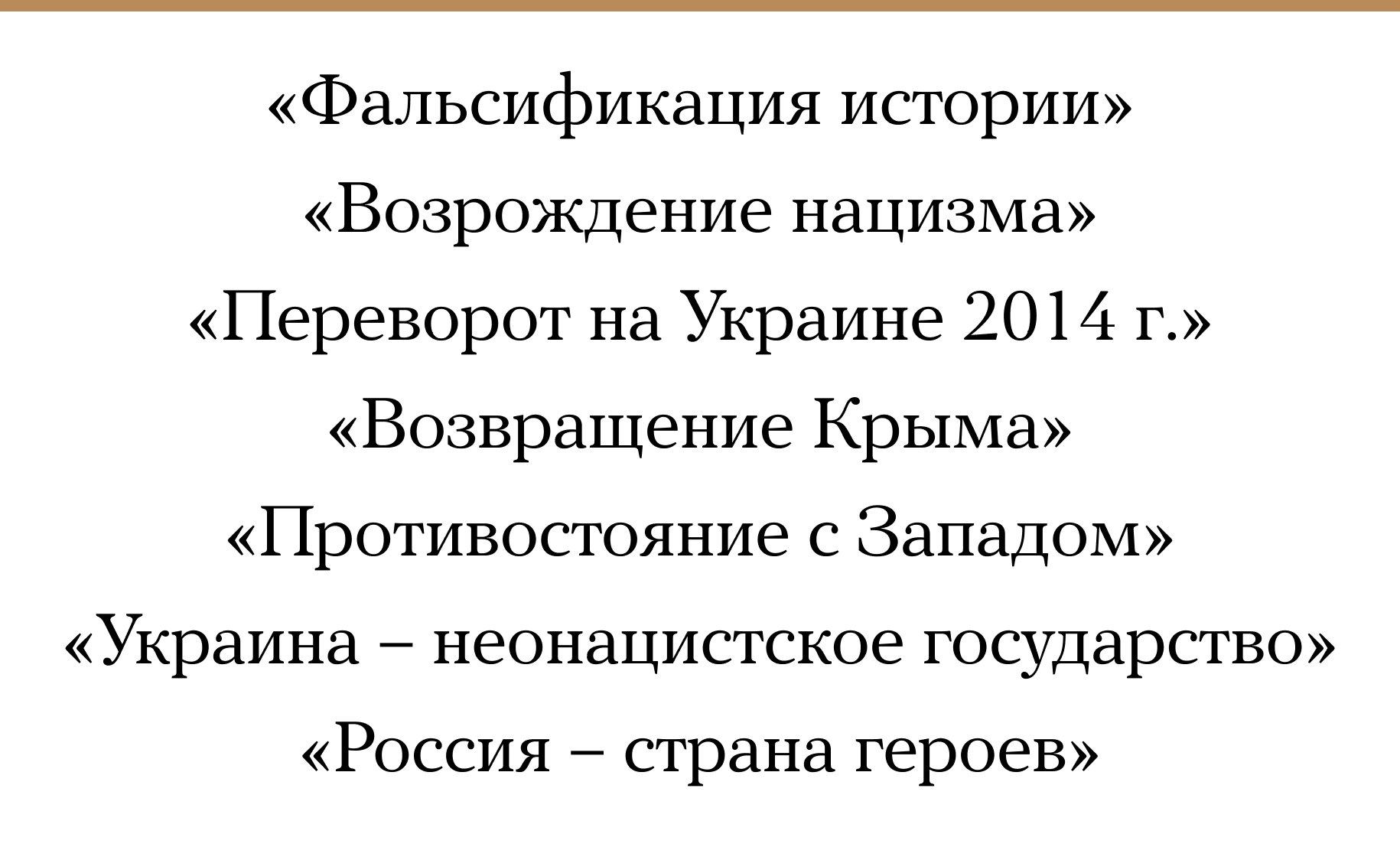 «Фальсификация истории»
«Возрождение нацизма»
«Переворот на Украине 2014 г.»
«Возвращение Крыма»
«Противостояние с Западом»
«Украина – неонацистское государство»
«Россия – страна героев»